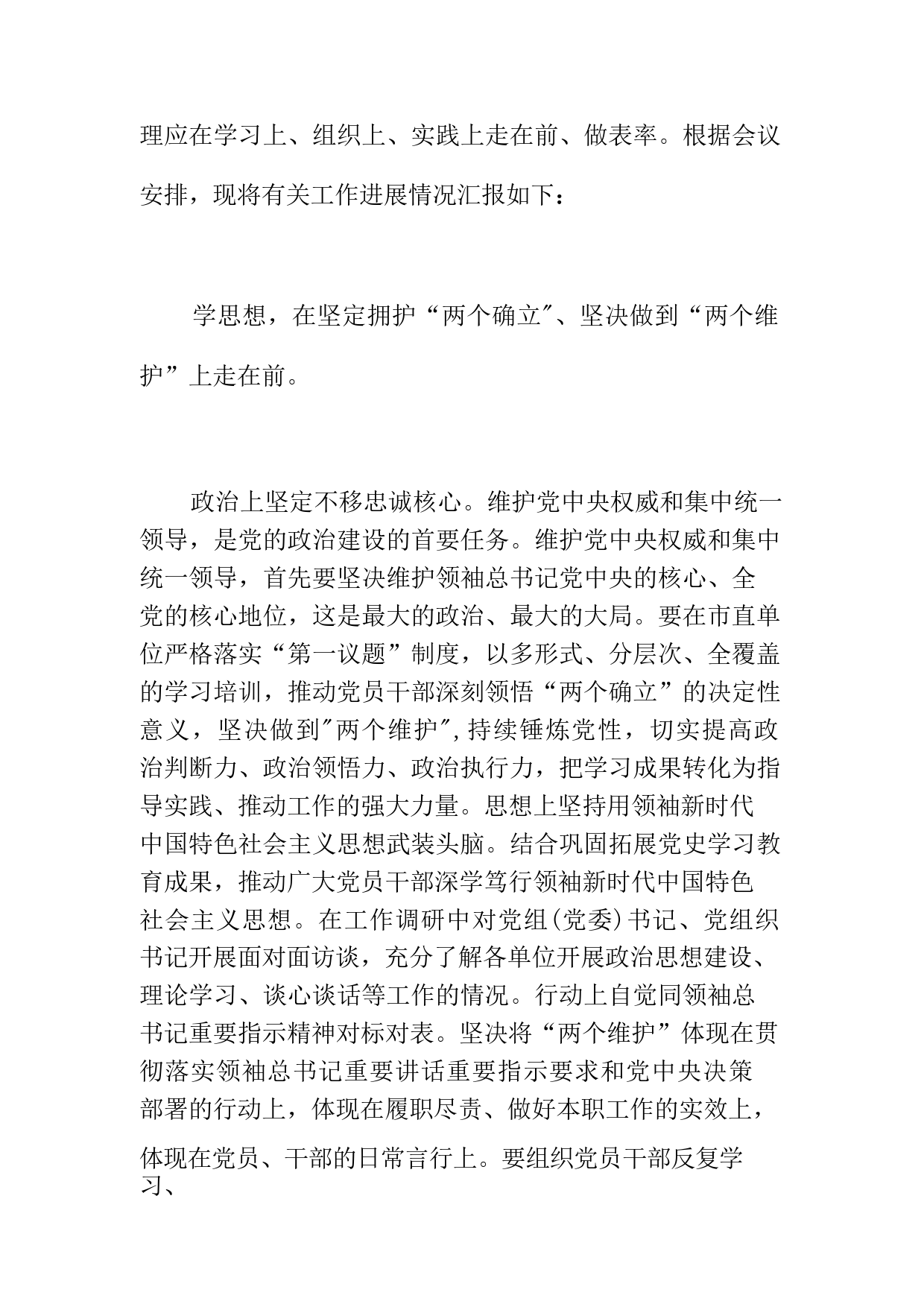 理应在学习上、组织上、实践上走在前、做表率。根据会议安排，现将有关工作进展情况汇报如下：

学思想，在坚定拥护“两个确立″、坚决做到“两个维护”上走在前。

政治上坚定不移忠诚核心。维护党中央权威和集中统一领导，是党的政治建设的首要任务。维护党中央权威和集中统一领导，首先要坚决维护领袖总书记党中央的核心、全党的核心地位，这是最大的政治、最大的大局。要在市直单位严格落实“第一议题”制度，以多形式、分层次、全覆盖的学习培训，推动党员干部深刻领悟“两个确立”的决定性意义，坚决做到″两个维护″,持续锤炼党性，切实提高政治判断力、政治领悟力、政治执行力，把学习成果转化为指导实践、推动工作的强大力量。思想上坚持用领袖新时代中国特色社会主义思想武装头脑。结合巩固拓展党史学习教育成果，推动广大党员干部深学笃行领袖新时代中国特色社会主义思想。在工作调研中对党组(党委)书记、党组织书记开展面对面访谈，充分了解各单位开展政治思想建设、理论学习、谈心谈话等工作的情况。行动上自觉同领袖总书记重要指示精神对标对表。坚决将“两个维护”体现在贯彻落实领袖总书记重要讲话重要指示要求和党中央决策部署的行动上，体现在履职尽责、做好本职工作的实效上，体现在党员、干部的日常言行上。要组织党员干部反复学习、